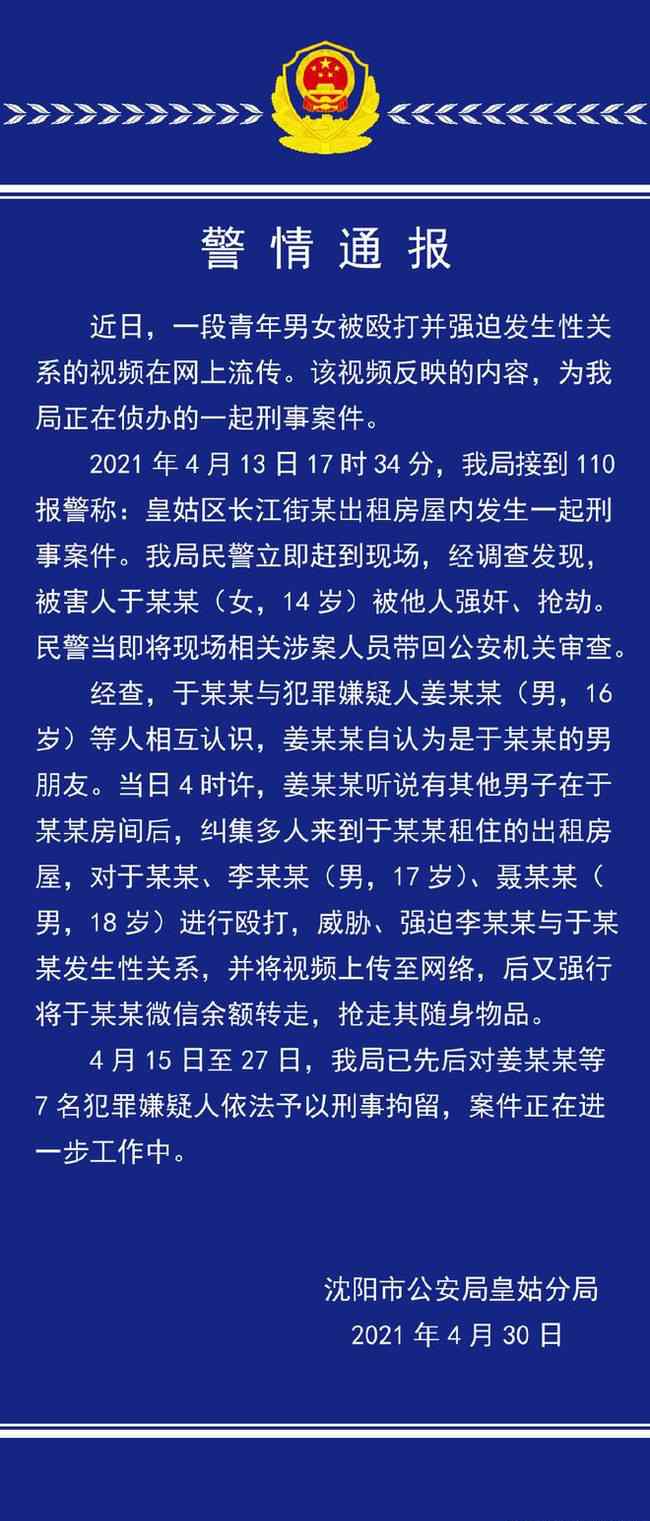 警情通报

近日，一段青年男女被殴打并强迫发生性关系的视频在网上流传。该视频反映的内容，为我局正在侦办的一起刑事案件。

2021 年 4 月 13 日 17 时 34 分，我局接到 110 报警称：皇姑区长江街某出租房屋内发生一起刑事案件。我局民警立即赶到现场，经调查发现，被害人于某某（女，14 岁）被他人强奸、抢劫。民警当即将现场相关涉案人员带回公安机关审查。

经查，于某某与犯罪嫌疑人姜某某（男，16 岁）等人相互认识，姜某某自认为是于某某的男朋友。当日 4 时许，姜某某听说有其他男子在于某某房间后，纠集多人来到于某某租住的出租房屋，对于某某、李某某（男，17 岁）、聂某某（男，18 岁）进行殴打，威胁、强迫李某某与于某某发生性关系，并将视频上传至网络，后又强行将于某某微信余额转走，抢走其随身物品。

4 月 15 日至 27 日，我局已先后对姜某某等 7 名犯罪嫌疑人依法予以刑事拘留，案件正在进一步工作中。

沈阳市公安局皇姑分局
2021 年 4 月 30 日